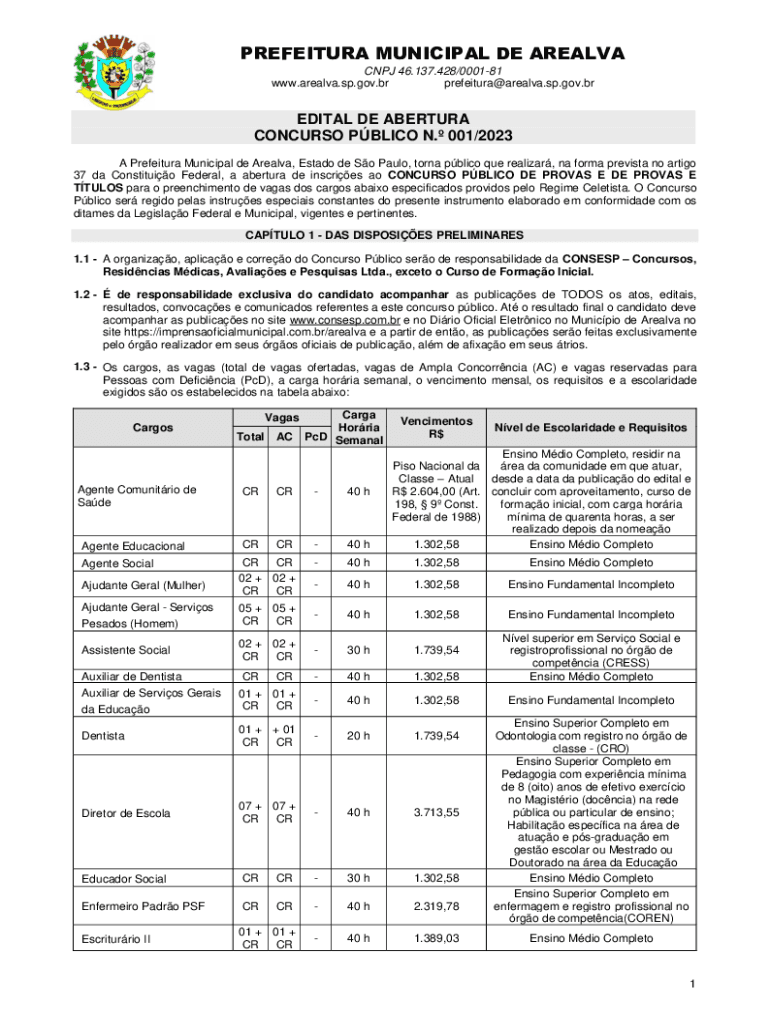 PREFEITURA MUNICIPAL DE AREALVA

CNPJ 46.137.428/0001-81
www.arealva.sp.gov.br prefeitura@arealva.sp.gov.br

EDITAL DE ABERTURA
CONCURSO PÚBLICO N.º 001/2023

A Prefeitura Municipal de Arealva, Estado de São Paulo, torna público que realizará, na forma prevista no artigo 37 da Constituição Federal, a abertura de inscrições ao CONCURSO PÚBLICO DE PROVAS E DE PROVAS E TÍTULOS para o preenchimento de vagas dos cargos abaixo especificados providos pelo Regime Celetista. O Concurso Público será regido pelas instruções especiais constantes do presente instrumento elaborado em conformidade com os ditames da Legislação Federal e Municipal, vigentes e pertinentes.

CAPÍTULO 1 - DAS DISPOSIÇÕES PRELIMINARES

1.1 - A organização, aplicação e correção do Concurso Público serão de responsabilidade da CONSESP – Concursos, Residências Médicas, Avaliações e Pesquisas Ltda., exceto o Curso de Formação Inicial.

1.2 - É de responsabilidade exclusiva do candidato acompanhar as publicações de TODOS os atos, editais, resultados, convocações e comunicados referentes a este concurso público. Até o resultado final o candidato deve acompanhar as publicações no site www.consesp.com.br e no Diário Oficial Eletrônico no Município de Arealva no site https://imprensaoficialmunicipal.com.br/arealva e a partir de então, as publicações serão feitas exclusivamente pelo órgão realizador em seus órgãos oficiais de publicação, além de afixação em seus átrios.

1.3 - Os cargos, as vagas (total de vagas ofertadas, vagas de Ampla Concorrência (AC) e vagas reservadas para Pessoas com Deficiência (PcD), a carga horária semanal, o vencimento mensal, os requisitos e a escolaridade exigidos são os estabelecidos na tabela abaixo:

| Cargos | Vagas Total | Vagas AC | Vagas PcD | Carga Horária Semanal | Vencimentos R$ | Nível de Escolaridade e Requisitos |
|---|---|---|---|---|---|---|
| Agente Comunitário de Saúde | CR | CR | - | 40 h | Piso Nacional da Classe – Atual R$ 2.604,00 (Art. 198, § 9º Const. Federal de 1988) | Ensino Médio Completo, residir na área da comunidade em que atuar, desde a data da publicação do edital e concluir com aproveitamento, curso de formação inicial, com carga horária mínima de quarenta horas, a ser realizado depois da nomeação |
| Agente Educacional | CR | CR | - | 40 h | 1.302,58 | Ensino Médio Completo |
| Agente Social | CR | CR | - | 40 h | 1.302,58 | Ensino Médio Completo |
| Ajudante Geral (Mulher) | 02 + CR | 02 + CR | - | 40 h | 1.302,58 | Ensino Fundamental Incompleto |
| Ajudante Geral - Serviços Pesados (Homem) | 05 + CR | 05 + CR | - | 40 h | 1.302,58 | Ensino Fundamental Incompleto |
| Assistente Social | 02 + CR | 02 + CR | - | 30 h | 1.739,54 | Nível superior em Serviço Social e registroprofissional no órgão de competência (CRESS) |
| Auxiliar de Dentista | CR | CR | - | 40 h | 1.302,58 | Ensino Médio Completo |
| Auxiliar de Serviços Gerais da Educação | 01 + CR | 01 + CR | - | 40 h | 1.302,58 | Ensino Fundamental Incompleto |
| Dentista | 01 + CR | + 01 CR | - | 20 h | 1.739,54 | Ensino Superior Completo em Odontologia com registro no órgão de classe - (CRO) |
| Diretor de Escola | 07 + CR | 07 + CR | - | 40 h | 3.713,55 | Ensino Superior Completo em Pedagogia com experiência mínima de 8 (oito) anos de efetivo exercício no Magistério (docência) na rede pública ou particular de ensino; Habilitação específica na área de atuação e pós-graduação em gestão escolar ou Mestrado ou Doutorado na área da Educação |
| Educador Social | CR | CR | - | 30 h | 1.302,58 | Ensino Médio Completo |
| Enfermeiro Padrão PSF | CR | CR | - | 40 h | 2.319,78 | Ensino Superior Completo em enfermagem e registro profissional no órgão de competência(COREN) |
| Escriturário II | 01 + CR | 01 + CR | - | 40 h | 1.389,03 | Ensino Médio Completo |

1